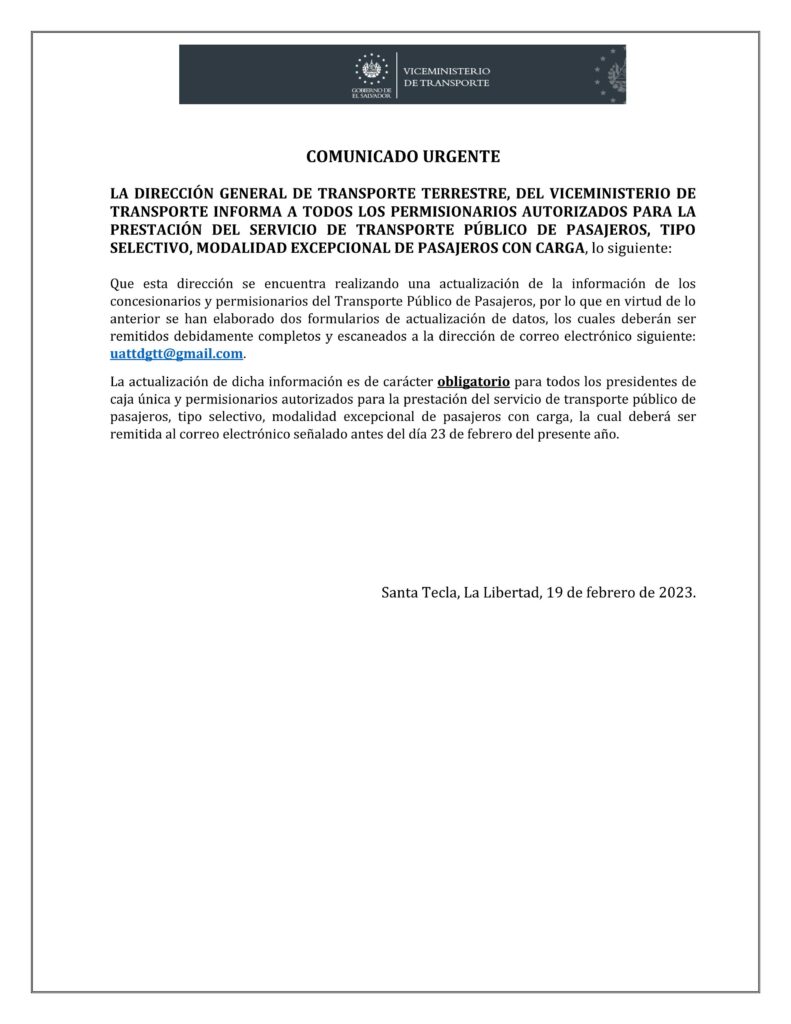 GOBIERNO DE EL SALVADOR
VICEMINISTERIO DE TRANSPORTE

COMUNICADO URGENTE

LA DIRECCIÓN GENERAL DE TRANSPORTE TERRESTRE, DEL VICEMINISTERIO DE TRANSPORTE INFORMA A TODOS LOS PERMISIONARIOS AUTORIZADOS PARA LA PRESTACIÓN DEL SERVICIO DE TRANSPORTE PÚBLICO DE PASAJEROS, TIPO SELECTIVO, MODALIDAD EXCEPCIONAL DE PASAJEROS CON CARGA, lo siguiente:

Que esta dirección se encuentra realizando una actualización de la información de los concesionarios y permisionarios del Transporte Público de Pasajeros, por lo que en virtud de lo anterior se han elaborado dos formularios de actualización de datos, los cuales deberán ser remitidos debidamente completos y escaneados a la dirección de correo electrónico siguiente: uattdgtt@gmail.com.

La actualización de dicha información es de carácter obligatorio para todos los presidentes de caja única y permisionarios autorizados para la prestación del servicio de transporte público de pasajeros, tipo selectivo, modalidad excepcional de pasajeros con carga, la cual deberá ser remitida al correo electrónico señalado antes del día 23 de febrero del presente año.

Santa Tecla, La Libertad, 19 de febrero de 2023.